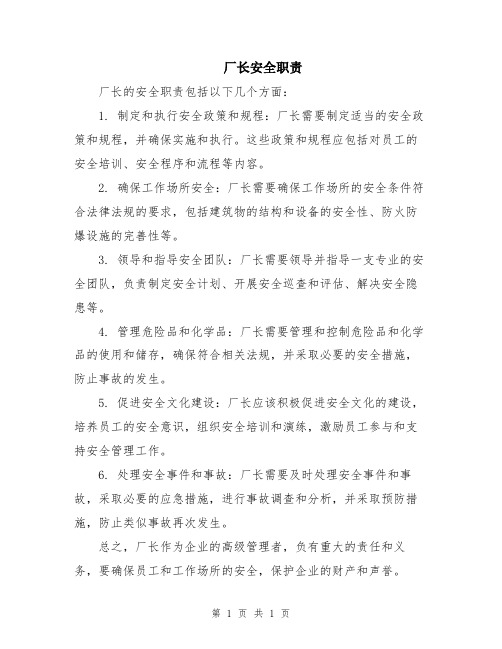 厂长安全职责

厂长的安全职责包括以下几个方面：

1. 制定和执行安全政策和规程：厂长需要制定适当的安全政策和规程，并确保实施和执行。这些政策和规程应包括对员工的安全培训、安全程序和流程等内容。

2. 确保工作场所安全：厂长需要确保工作场所的安全条件符合法律法规的要求，包括建筑物的结构和设备的安全性、防火防爆设施的完善性等。

3. 领导和指导安全团队：厂长需要领导并指导一支专业的安全团队，负责制定安全计划、开展安全巡查和评估、解决安全隐患等。

4. 管理危险品和化学品：厂长需要管理和控制危险品和化学品的使用和储存，确保符合相关法规，并采取必要的安全措施，防止事故的发生。

5. 促进安全文化建设：厂长应该积极促进安全文化的建设，培养员工的安全意识，组织安全培训和演练，激励员工参与和支持安全管理工作。

6. 处理安全事件和事故：厂长需要及时处理安全事件和事故，采取必要的应急措施，进行事故调查和分析，并采取预防措施，防止类似事故再次发生。

总之，厂长作为企业的高级管理者，负有重大的责任和义务，要确保员工和工作场所的安全，保护企业的财产和声誉。

第 1 页 共 1 页